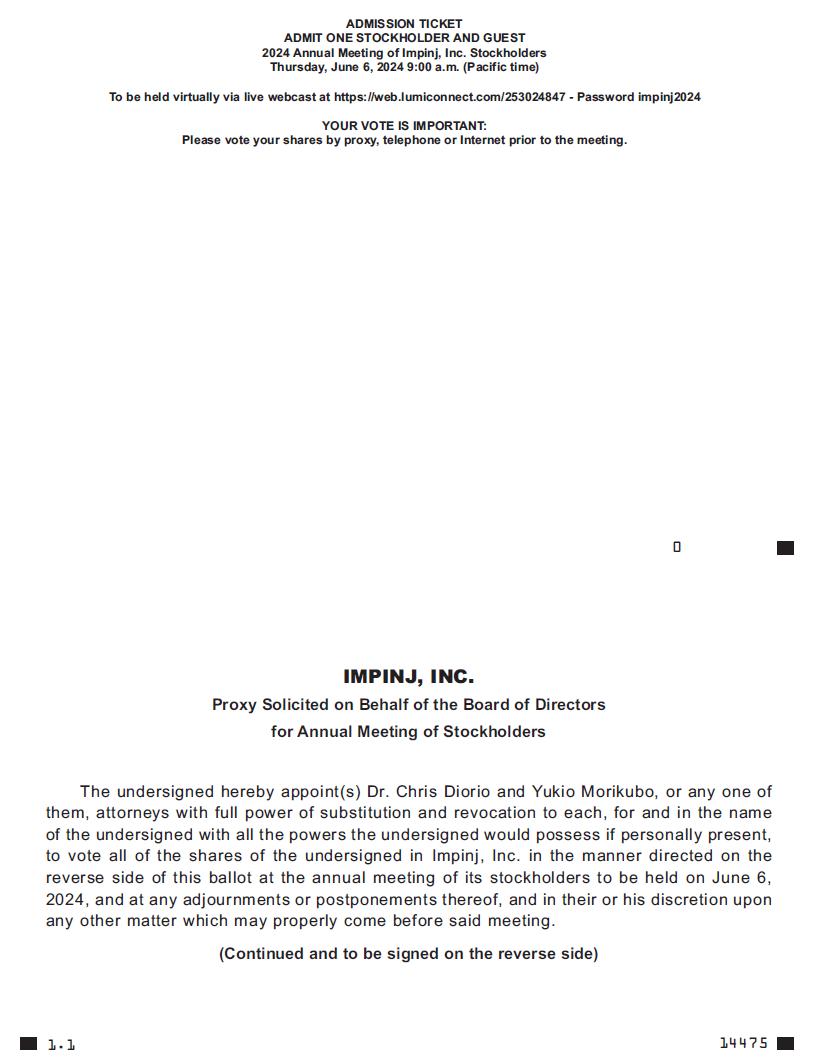 ADMISSION TICKET
ADMIT ONE STOCKHOLDER AND GUEST
2024 Annual Meeting of Impinj, Inc. Stockholders
Thursday, June 6, 2024 9:00 a.m. (Pacific time)

To be held virtually via live webcast at https://web.lumiconnect.com/253024847 - Password impinj2024

YOUR VOTE IS IMPORTANT:
Please vote your shares by proxy, telephone or Internet prior to the meeting.

0

IMPINJ, INC.
Proxy Solicited on Behalf of the Board of Directors
for Annual Meeting of Stockholders

The undersigned hereby appoint(s) Dr. Chris Diorio and Yukio Morikubo, or any one of them, attorneys with full power of substitution and revocation to each, for and in the name of the undersigned with all the powers the undersigned would possess if personally present, to vote all of the shares of the undersigned in Impinj, Inc. in the manner directed on the reverse side of this ballot at the annual meeting of its stockholders to be held on June 6, 2024, and at any adjournments or postponements thereof, and in their or his discretion upon any other matter which may properly come before said meeting.

(Continued and to be signed on the reverse side)

1.1

14475